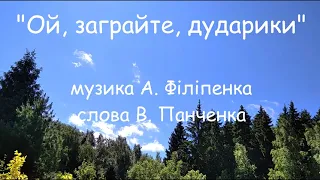 "Ой, заграйте, дударики"

музика А. Філіпенка
слова В. Панченка